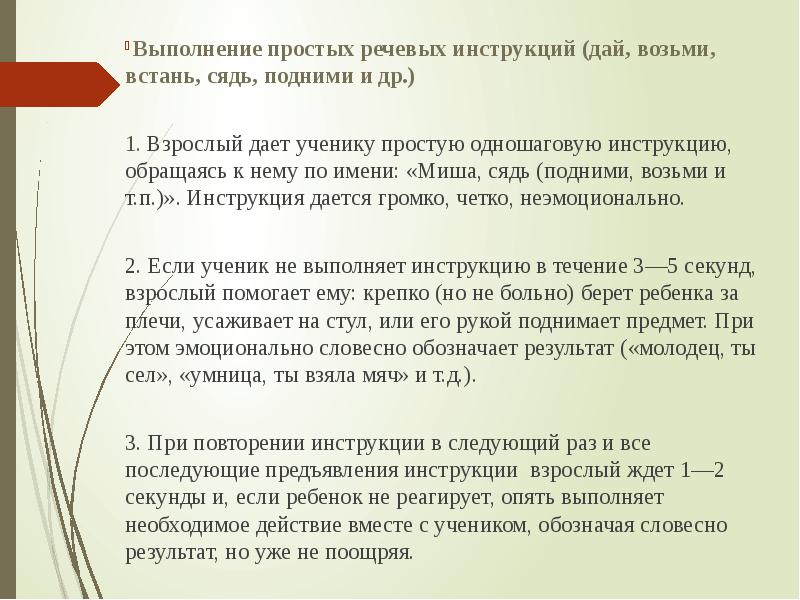 Выполнение простых речевых инструкций (дай, возьми, встань, сядь, подними и др.)

1. Взрослый дает ученику простую одношаговую инструкцию, обращаясь к нему по имени: «Миша, сядь (подними, возьми и т.п.)». Инструкция дается громко, четко, неэмоционально.

2. Если ученик не выполняет инструкцию в течение 3—5 секунд, взрослый помогает ему: крепко (но не больно) берет ребенка за плечи, усаживает на стул, или его рукой поднимает предмет. При этом эмоционально словесно обозначает результат («молодец, ты сел», «умница, ты взяла мяч» и т.д.).

3. При повторении инструкции в следующий раз и все последующие предъявления инструкции взрослый ждет 1—2 секунды и, если ребенок не реагирует, опять выполняет необходимое действие вместе с учеником, обозначая словесно результат, но уже не поощряя.